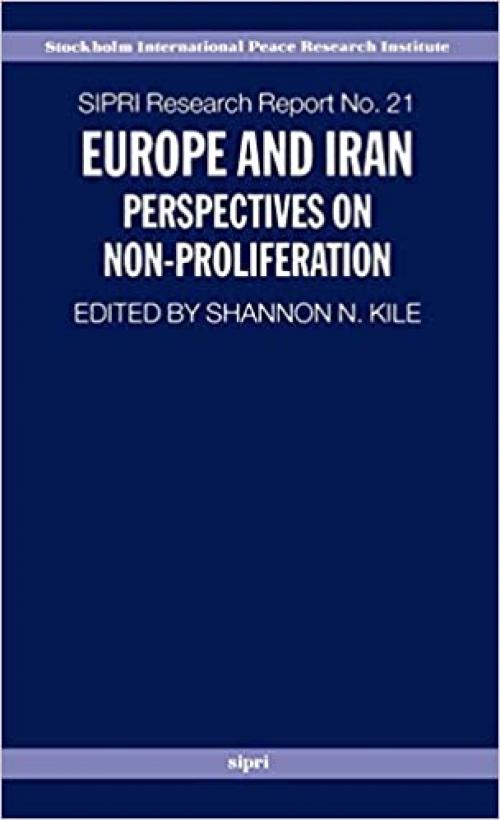 Stockholm International Peace Research Institute

SIPRI Research Report No. 21

EUROPE AND IRAN

PERSPECTIVES ON NON-PROLIFERATION

EDITED BY SHANNON N. KILE

sipri